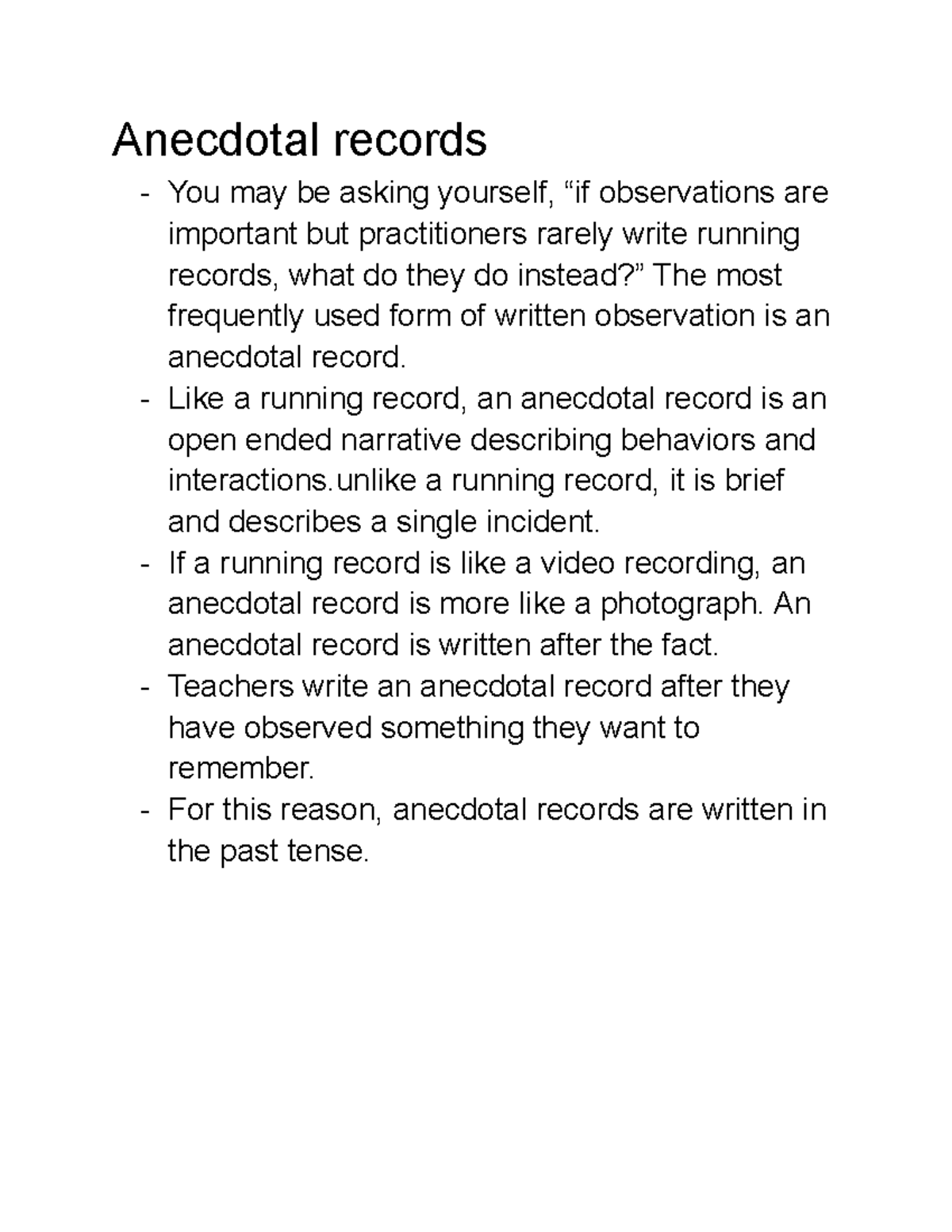 Anecdotal records

- You may be asking yourself, “if observations are important but practitioners rarely write running records, what do they do instead?” The most frequently used form of written observation is an anecdotal record.
- Like a running record, an anecdotal record is an open ended narrative describing behaviors and interactions.unlike a running record, it is brief and describes a single incident.
- If a running record is like a video recording, an anecdotal record is more like a photograph. An anecdotal record is written after the fact.
- Teachers write an anecdotal record after they have observed something they want to remember.
- For this reason, anecdotal records are written in the past tense.